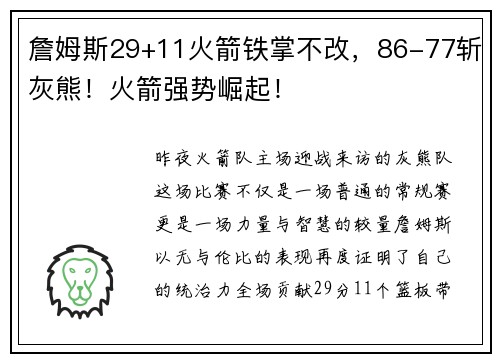 詹姆斯29+11火箭铁掌不改，86-77斩灰熊！火箭强势崛起！

昨夜火箭队主场迎战来访的灰熊队这场比赛不仅是一场普通的常规赛更是一场力量与智慧的较量詹姆斯以无与伦比的表现再度证明了自己的统治力全场贡献29分11个篮板带